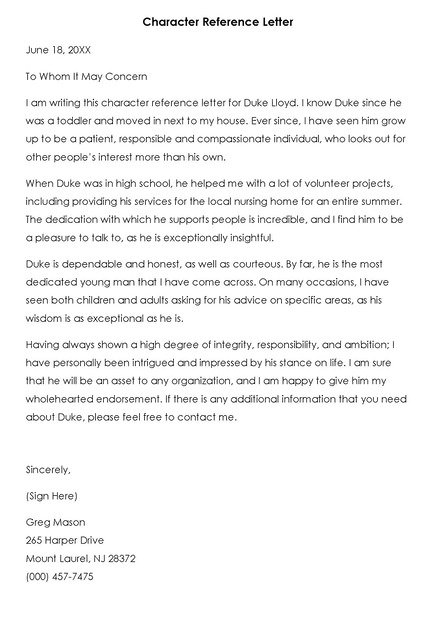 Character Reference Letter

June 18, 20XX

To Whom It May Concern

I am writing this character reference letter for Duke Lloyd. I know Duke since he was a toddler and moved in next to my house. Ever since, I have seen him grow up to be a patient, responsible and compassionate individual, who looks out for other people's interest more than his own.

When Duke was in high school, he helped me with a lot of volunteer projects, including providing his services for the local nursing home for an entire summer. The dedication with which he supports people is incredible, and I find him to be a pleasure to talk to, as he is exceptionally insightful.

Duke is dependable and honest, as well as courteous. By far, he is the most dedicated young man that I have come across. On many occasions, I have seen both children and adults asking for his advice on specific areas, as his wisdom is as exceptional as he is.

Having always shown a high degree of integrity, responsibility, and ambition; I have personally been intrigued and impressed by his stance on life. I am sure that he will be an asset to any organization, and I am happy to give him my wholehearted endorsement. If there is any additional information that you need about Duke, please feel free to contact me.

Sincerely,

(Sign Here)

Greg Mason
265 Harper Drive
Mount Laurel, NJ 28372
(000) 457-7475